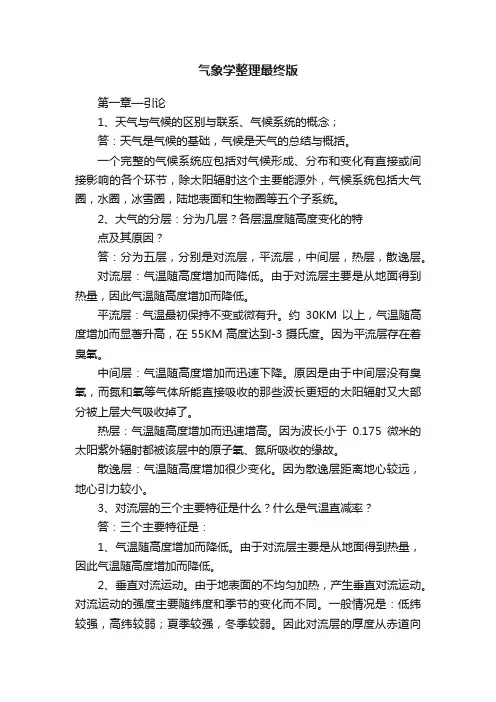 气象学整理最终版

第一章—引论

1、天气与气候的区别与联系、气候系统的概念；

答：天气是气候的基础，气候是天气的总结与概括。

一个完整的气候系统应包括对气候形成、分布和变化有直接或间接影响的各个环节，除太阳辐射这个主要能源外，气候系统包括大气圈，水圈，冰雪圈，陆地表面和生物圈等五个子系统。

2、大气的分层：分为几层？各层温度随高度变化的特点及其原因？

答：分为五层，分别是对流层，平流层，中间层，热层，散逸层。

对流层：气温随高度增加而降低。由于对流层主要是从地面得到热量，因此气温随高度增加而降低。

平流层：气温最初保持不变或微有升。约 30KM 以上，气温随高度增加而显著升高，在 55KM 高度达到-3 摄氏度。因为平流层存在着臭氧。

中间层：气温随高度增加而迅速下降。原因是由于中间层没有臭氧，而氮和氧等气体所能直接吸收的那些波长更短的太阳辐射又大部分被上层大气吸收掉了。

热层：气温随高度增加而迅速增高。因为波长小于 0.175 微米的太阳紫外辐射都被该层中的原子氧、氮所吸收的缘故。

散逸层：气温随高度增加很少变化。因为散逸层距离地心较远，地心引力较小。

3、对流层的三个主要特征是什么？什么是气温直减率？

答：三个主要特征是：

1、气温随高度增加而降低。由于对流层主要是从地面得到热量，因此气温随高度增加而降低。

2、垂直对流运动。由于地表面的不均匀加热，产生垂直对流运动。对流运动的强度主要随纬度和季节的变化而不同。一般情况是：低纬较强，高纬较弱；夏季较强，冬季较弱。因此对流层的厚度从赤道向